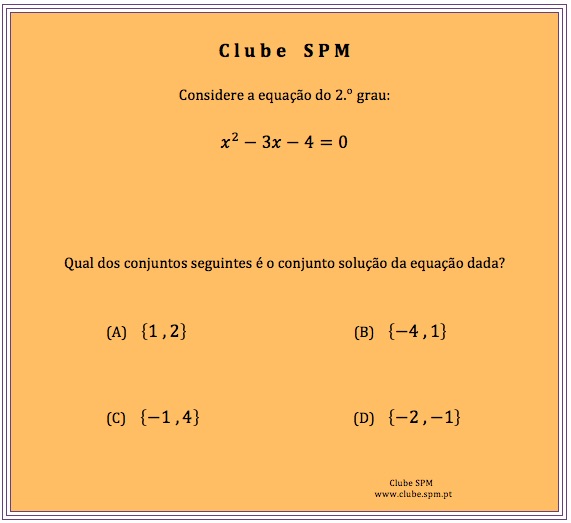 Clube SPM

Considere a equação do 2.º grau:

$x^2 - 3x - 4 = 0$

Qual dos conjuntos seguintes é o conjunto solução da equação dada?

(A) $\{1, 2\}$

(B) $\{-4, 1\}$

(C) $\{-1, 4\}$

(D) $\{-2, -1\}$

Clube SPM
www.clube.spm.pt